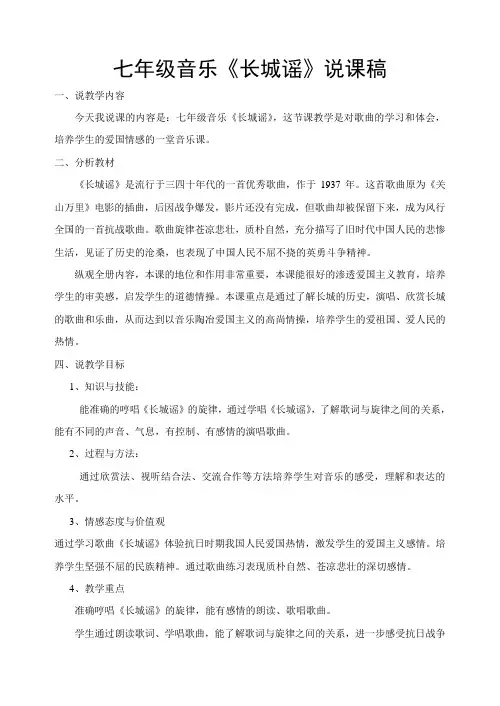 七年级音乐《长城谣》说课稿

一、说教学内容

今天我说课的内容是：七年级音乐《长城谣》，这节课教学是对歌曲的学习和体会，培养学生的爱国情感的一堂音乐课。

二、分析教材

《长城谣》是流行于三四十年代的一首优秀歌曲，作于 1937 年。这首歌曲原为《关山万里》电影的插曲，后因战争爆发，影片还没有完成，但歌曲却被保留下来，成为风行全国的一首抗战歌曲。歌曲旋律苍凉悲壮，质朴自然，充分描写了旧时代中国人民的悲惨生活，见证了历史的沧桑，也表现了中国人民不屈不挠的英勇斗争精神。

纵观全册内容，本课的地位和作用非常重要，本课能很好的渗透爱国主义教育，培养学生的审美感，启发学生的道德情操。本课重点是通过了解长城的历史，演唱、欣赏长城的歌曲和乐曲，从而达到以音乐陶冶爱国主义的高尚情操，培养学生的爱祖国、爱人民的热情。

四、说教学目标

1、知识与技能：

能准确的哼唱《长城谣》的旋律，通过学唱《长城谣》，了解歌词与旋律之间的关系，能有不同的声音、气息，有控制、有感情的演唱歌曲。

2、过程与方法：

通过欣赏法、视听结合法、交流合作等方法培养学生对音乐的感受，理解和表达的水平。

3、情感态度与价值观

通过学习歌曲《长城谣》体验抗日时期我国人民爱国热情，激发学生的爱国主义感情。培养学生坚强不屈的民族精神。通过歌曲练习表现质朴自然、苍凉悲壮的深切感情。

4、教学重点

准确哼唱《长城谣》的旋律，能有感情的朗读、歌唱歌曲。

学生通过朗读歌词、学唱歌曲，能了解歌词与旋律之间的关系，进一步感受抗日战争